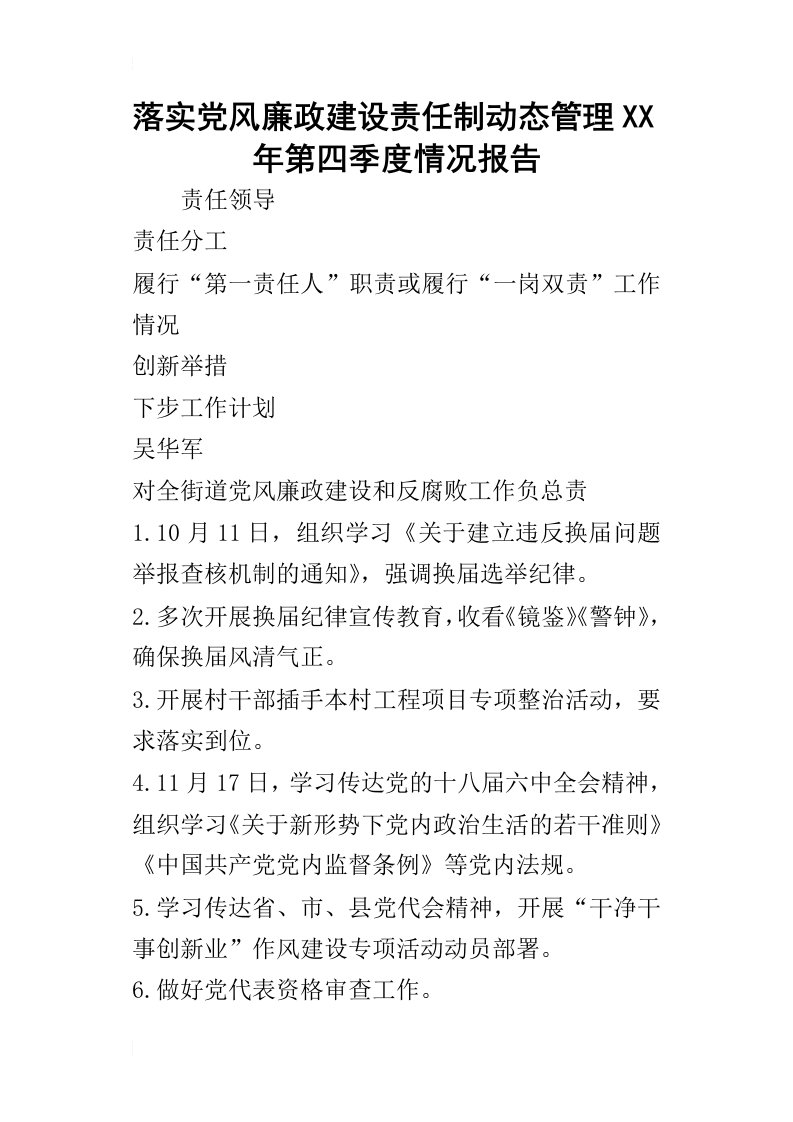 落实党风廉政建设责任制动态管理XX年第四季度情况报告

责任领导

责任分工

履行“第一责任人”职责或履行“一岗双责”工作情况

创新举措

下步工作计划

吴华军

对全街道党风廉政建设和反腐败工作负总责

1.10月11日，组织学习《关于建立违反换届问题举报查核机制的通知》，强调换届选举纪律。

2.多次开展换届纪律宣传教育，收看《镜鉴》《警钟》，确保换届风清气正。

3.开展村干部插手本村工程项目专项整治活动，要求落实到位。

4.11月17日，学习传达党的十八届六中全会精神，组织学习《关于新形势下党内政治生活的若干准则》《中国共产党党内监督条例》等党内法规。

5.学习传达省、市、县党代会精神，开展“干净干事创新业”作风建设专项活动动员部署。

6.做好党代表资格审查工作。